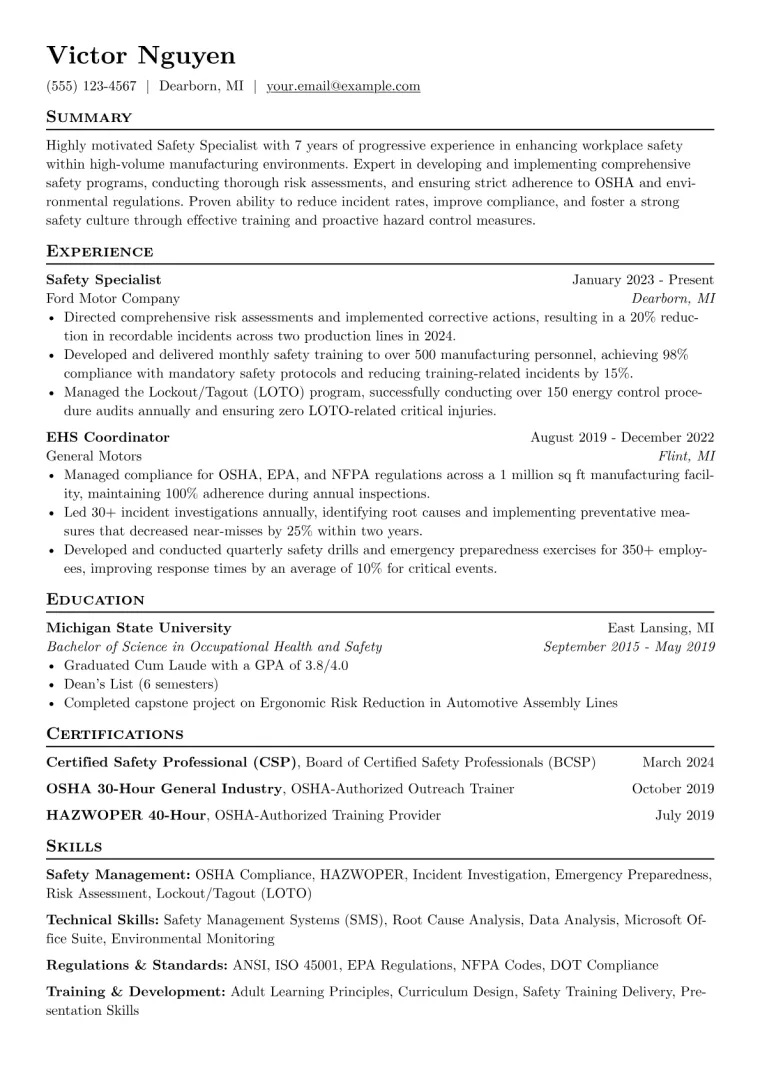 Victor Nguyen

(555) 123-4567 | Dearborn, MI | your.email@example.com

Summary

Highly motivated Safety Specialist with 7 years of progressive experience in enhancing workplace safety within high-volume manufacturing environments. Expert in developing and implementing comprehensive safety programs, conducting thorough risk assessments, and ensuring strict adherence to OSHA and environmental regulations. Proven ability to reduce incident rates, improve compliance, and foster a strong safety culture through effective training and proactive hazard control measures.

Experience

Safety Specialist
January 2023 - Present
Ford Motor Company
Dearborn, MI

• Directed comprehensive risk assessments and implemented corrective actions, resulting in a 20% reduction in recordable incidents across two production lines in 2024.
• Developed and delivered monthly safety training to over 500 manufacturing personnel, achieving 98% compliance with mandatory safety protocols and reducing training-related incidents by 15%.
• Managed the Lockout/Tagout (LOTO) program, successfully conducting over 150 energy control procedure audits annually and ensuring zero LOTO-related critical injuries.

EHS Coordinator
August 2019 - December 2022
General Motors
Flint, MI

• Managed compliance for OSHA, EPA, and NFPA regulations across a 1 million sq ft manufacturing facility, maintaining 100% adherence during annual inspections.
• Led 30+ incident investigations annually, identifying root causes and implementing preventative measures that decreased near-misses by 25% within two years.
• Developed and conducted quarterly safety drills and emergency preparedness exercises for 350+ employees, improving response times by an average of 10% for critical events.

Education

Michigan State University
East Lansing, MI
Bachelor of Science in Occupational Health and Safety
September 2015 - May 2019

• Graduated Cum Laude with a GPA of 3.8/4.0
• Dean's List (6 semesters)
• Completed capstone project on Ergonomic Risk Reduction in Automotive Assembly Lines

Certifications

Certified Safety Professional (CSP), Board of Certified Safety Professionals (BCSP) March 2024

OSHA 30-Hour General Industry, OSHA-Authorized Outreach Trainer October 2019

HAZWOPER 40-Hour, OSHA-Authorized Training Provider July 2019

Skills

Safety Management: OSHA Compliance, HAZWOPER, Incident Investigation, Emergency Preparedness, Risk Assessment, Lockout/Tagout (LOTO)

Technical Skills: Safety Management Systems (SMS), Root Cause Analysis, Data Analysis, Microsoft Office Suite, Environmental Monitoring

Regulations & Standards: ANSI, ISO 45001, EPA Regulations, NFPA Codes, DOT Compliance

Training & Development: Adult Learning Principles, Curriculum Design, Safety Training Delivery, Presentation Skills